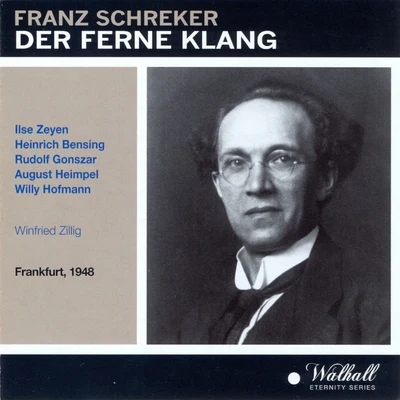 FRANZ SCHREKER
DER FERNE KLANG

Ilse Zeyen
Heinrich Bensing
Rudolf Gonszar
August Heimpel
Willy Hofmann

Winfried Zillig

Frankfurt, 1948

Walhall
ETERNITY SERIES